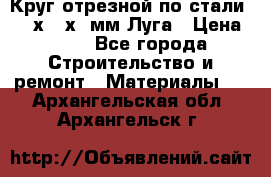 Круг отрезной по стали  х  х  мм Луга  Цена  Все города Строительство и ремонт  Материалы  Архангельская обл Архангельск г

http://Объявлений.сайт